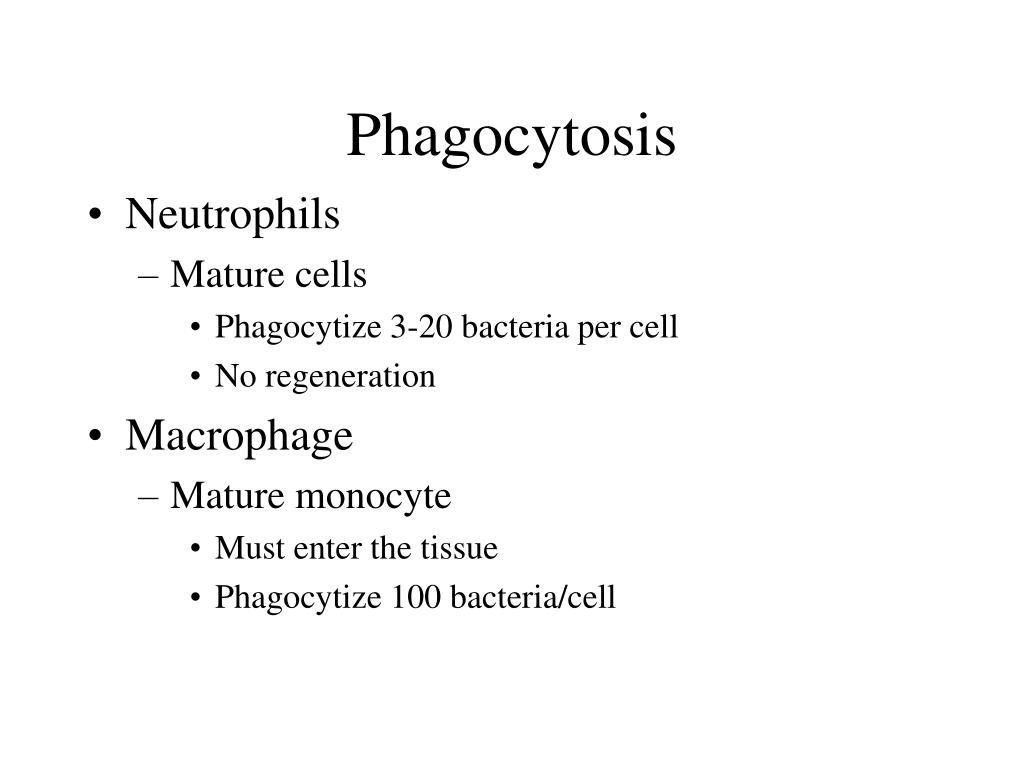 Phagocytosis

• Neutrophils
– Mature cells
• Phagocytize 3-20 bacteria per cell
• No regeneration
• Macrophage
– Mature monocyte
• Must enter the tissue
• Phagocytize 100 bacteria/cell